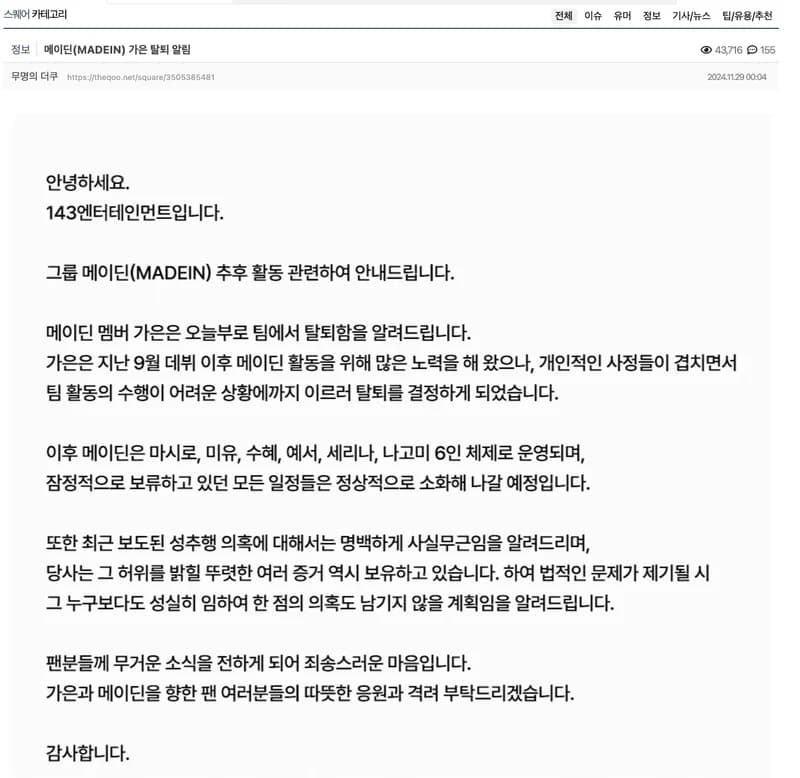 스퀘어 카테고리

전체 이슈 유머 정보 기사/뉴스 팁/유용/추천

정보 메이딘(MADEIN) 가은 탈퇴 알림

43,716 155

무명의 더쿠 https://theqoo.net/square/3505385481 2024.11.29 00:04

안녕하세요.
143엔터테인먼트입니다.

그룹 메이딘(MADEIN) 추후 활동 관련하여 안내드립니다.

메이딘 멤버 가은은 오늘부로 팀에서 탈퇴함을 알려드립니다.
가은은 지난 9월 데뷔 이후 메이딘 활동을 위해 많은 노력을 해 왔으나, 개인적인 사정들이 겹치면서 팀 활동의 수행이 어려운 상황에까지 이르러 탈퇴를 결정하게 되었습니다.

이후 메이딘은 마시로, 미유, 수혜, 예서, 세리나, 나고미 6인 체제로 운영되며,
잠정적으로 보류하고 있던 모든 일정들은 정상적으로 소화해 나갈 예정입니다.

또한 최근 보도된 성추행 의혹에 대해서는 명백하게 사실무근임을 알려드리며,
당사는 그 허위를 밝힐 뚜렷한 여러 증거 역시 보유하고 있습니다. 하여 법적인 문제가 제기될 시
그 누구보다도 성실히 임하여 한 점의 의혹도 남기지 않을 계획임을 알려드립니다.

팬분들께 무거운 소식을 전하게 되어 죄송스러운 마음입니다.
가은과 메이딘을 향한 팬 여러분들의 따뜻한 응원과 격려 부탁드리겠습니다.

감사합니다.